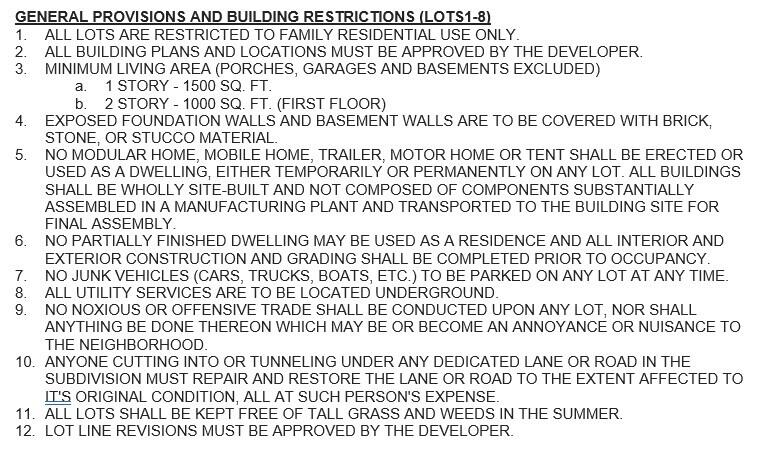 GENERAL PROVISIONS AND BUILDING RESTRICTIONS (LOTS1-8)

1. ALL LOTS ARE RESTRICTED TO FAMILY RESIDENTIAL USE ONLY.
2. ALL BUILDING PLANS AND LOCATIONS MUST BE APPROVED BY THE DEVELOPER.
3. MINIMUM LIVING AREA (PORCHES, GARAGES AND BASEMENTS EXCLUDED)
a. 1 STORY - 1500 SQ. FT.
b. 2 STORY - 1000 SQ. FT. (FIRST FLOOR)
4. EXPOSED FOUNDATION WALLS AND BASEMENT WALLS ARE TO BE COVERED WITH BRICK, STONE, OR STUCCO MATERIAL.
5. NO MODULAR HOME, MOBILE HOME, TRAILER, MOTOR HOME OR TENT SHALL BE ERECTED OR USED AS A DWELLING, EITHER TEMPORARILY OR PERMANENTLY ON ANY LOT. ALL BUILDINGS SHALL BE WHOLLY SITE-BUILT AND NOT COMPOSED OF COMPONENTS SUBSTANTIALLY ASSEMBLED IN A MANUFACTURING PLANT AND TRANSPORTED TO THE BUILDING SITE FOR FINAL ASSEMBLY.
6. NO PARTIALLY FINISHED DWELLING MAY BE USED AS A RESIDENCE AND ALL INTERIOR AND EXTERIOR CONSTRUCTION AND GRADING SHALL BE COMPLETED PRIOR TO OCCUPANCY.
7. NO JUNK VEHICLES (CARS, TRUCKS, BOATS, ETC.) TO BE PARKED ON ANY LOT AT ANY TIME.
8. ALL UTILITY SERVICES ARE TO BE LOCATED UNDERGROUND.
9. NO NOXIOUS OR OFFENSIVE TRADE SHALL BE CONDUCTED UPON ANY LOT, NOR SHALL ANYTHING BE DONE THEREON WHICH MAY BE OR BECOME AN ANNOYANCE OR NUISANCE TO THE NEIGHBORHOOD.
10. ANYONE CUTTING INTO OR TUNNELING UNDER ANY DEDICATED LANE OR ROAD IN THE SUBDIVISION MUST REPAIR AND RESTORE THE LANE OR ROAD TO THE EXTENT AFFECTED TO IT'S ORIGINAL CONDITION, ALL AT SUCH PERSON'S EXPENSE.
11. ALL LOTS SHALL BE KEPT FREE OF TALL GRASS AND WEEDS IN THE SUMMER.
12. LOT LINE REVISIONS MUST BE APPROVED BY THE DEVELOPER.